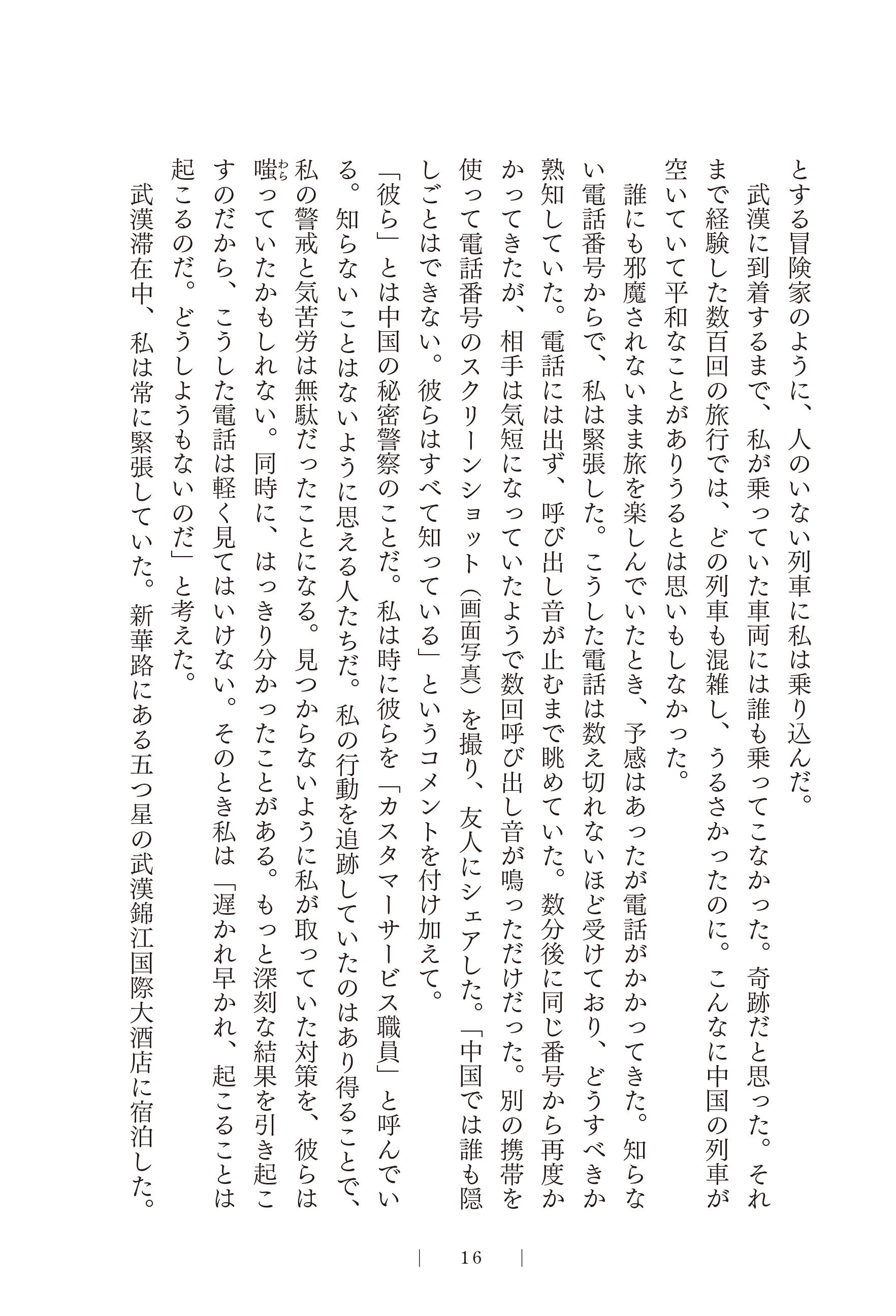 とする冒険家のように、人のいない列車に私は乗り込んだ。

武漢に到着するまで、私が乗っていた車両には誰も乗ってこなかった。奇跡だと思った。それまで経験した数百回の旅行では、どの列車も混雑し、うるさかったのに。こんなに中国の列車が空いていて平和なことがありうるとは思いもしなかった。

誰にも邪魔されないまま旅を楽しんでいたとき、予感はあったが電話がかかってきた。知らない電話番号からで、私は緊張した。こうした電話は数え切れないほど受けており、どうすべきか熟知していた。電話には出ず、呼び出し音が止むまで眺めていた。数分後に同じ番号から再度かかってきたが、相手は気短になっていたようで数回呼び出し音が鳴っただけだった。別の携帯を使って電話番号のスクリーンショット（画面写真）を撮り、友人にシェアした。「中国では誰も隠しごとはできない。彼らはすべて知っている」というコメントを付け加えて。

「彼ら」とは中国の秘密警察のことだ。私は時に彼らを「カスタマーサービス職員」と呼んでいる。知らないことはないように思える人たちだ。私の行動を追跡していたのはあり得ることで、私の警戒と気苦労は無駄だったことになる。見つからないように私が取っていた対策を、彼らは嗤（わら）っていたかもしれない。同時に、はっきり分かったことがある。もっと深刻な結果を引き起こすのだから、こうした電話は軽く見てはいけない。そのとき私は「遅かれ早かれ、起こることは起こるのだ。どうしようもないのだ」と考えた。

武漢滞在中、私は常に緊張していた。新華路にある五つ星の武漢錦江国際大酒店に宿泊した。

16